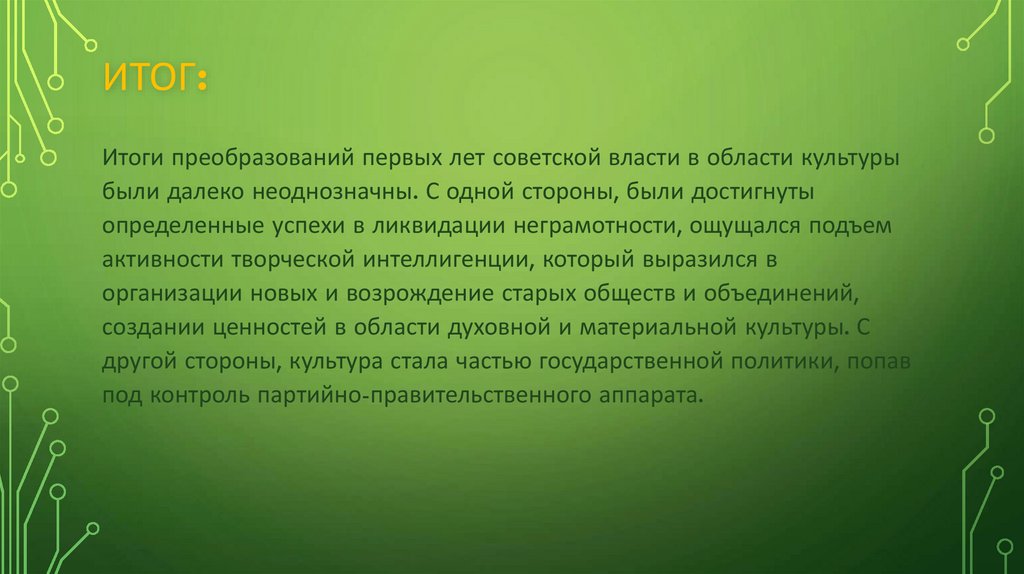 ИТОГ:

Итоги преобразований первых лет советской власти в области культуры были далеко неоднозначны. С одной стороны, были достигнуты определенные успехи в ликвидации неграмотности, ощущался подъем активности творческой интеллигенции, который выразился в организации новых и возрождение старых обществ и объединений, создании ценностей в области духовной и материальной культуры. С другой стороны, культура стала частью государственной политики, попав под контроль партийно-правительственного аппарата.